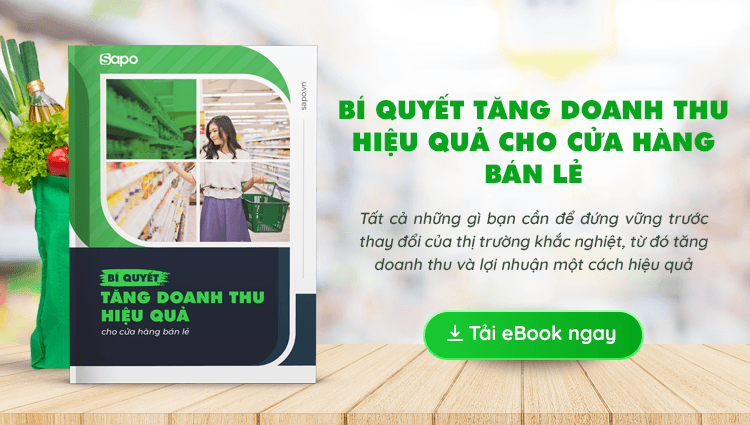 Sapo

sapo.vn

BÍ QUYẾT
TĂNG DOANH THU
HIỆU QUẢ
cho cửa hàng bán lẻ

BÍ QUYẾT TĂNG DOANH THU HIỆU QUẢ CHO CỬA HÀNG BÁN LẺ

Tất cả những gì bạn cần để đứng vững trước thay đổi của thị trường khắc nghiệt, từ đó tăng doanh thu và lợi nhuận một cách hiệu quả

Tải eBook ngay